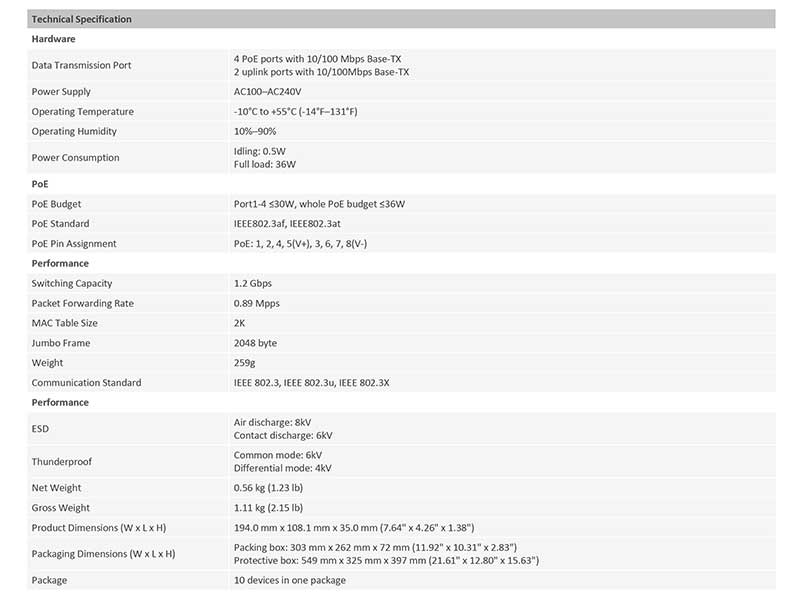 Technical Specification

Hardware

Data Transmission Port
4 PoE ports with 10/100 Mbps Base-TX
2 uplink ports with 10/100Mbps Base-TX

Power Supply
AC100–AC240V

Operating Temperature
-10°C to +55°C (-14°F–131°F)

Operating Humidity
10%–90%

Power Consumption
Idling: 0.5W
Full load: 36W

PoE

PoE Budget
Port1-4 ≤30W, whole PoE budget ≤36W

PoE Standard
IEEE802.3af, IEEE802.3at

PoE Pin Assignment
PoE: 1, 2, 4, 5(V+), 3, 6, 7, 8(V-)

Performance

Switching Capacity
1.2 Gbps

Packet Forwarding Rate
0.89 Mpps

MAC Table Size
2K

Jumbo Frame
2048 byte

Weight
259g

Communication Standard
IEEE 802.3, IEEE 802.3u, IEEE 802.3X

Performance

ESD
Air discharge: 8kV
Contact discharge: 6kV

Thunderproof
Common mode: 6kV
Differential mode: 4kV

Net Weight
0.56 kg (1.23 lb)

Gross Weight
1.11 kg (2.15 lb)

Product Dimensions (W x L x H)
194.0 mm x 108.1 mm x 35.0 mm (7.64" x 4.26" x 1.38")

Packaging Dimensions (W x L x H)
Packing box: 303 mm x 262 mm x 72 mm (11.92" x 10.31" x 2.83")
Protective box: 549 mm x 325 mm x 397 mm (21.61" x 12.80" x 15.63")

Package
10 devices in one package